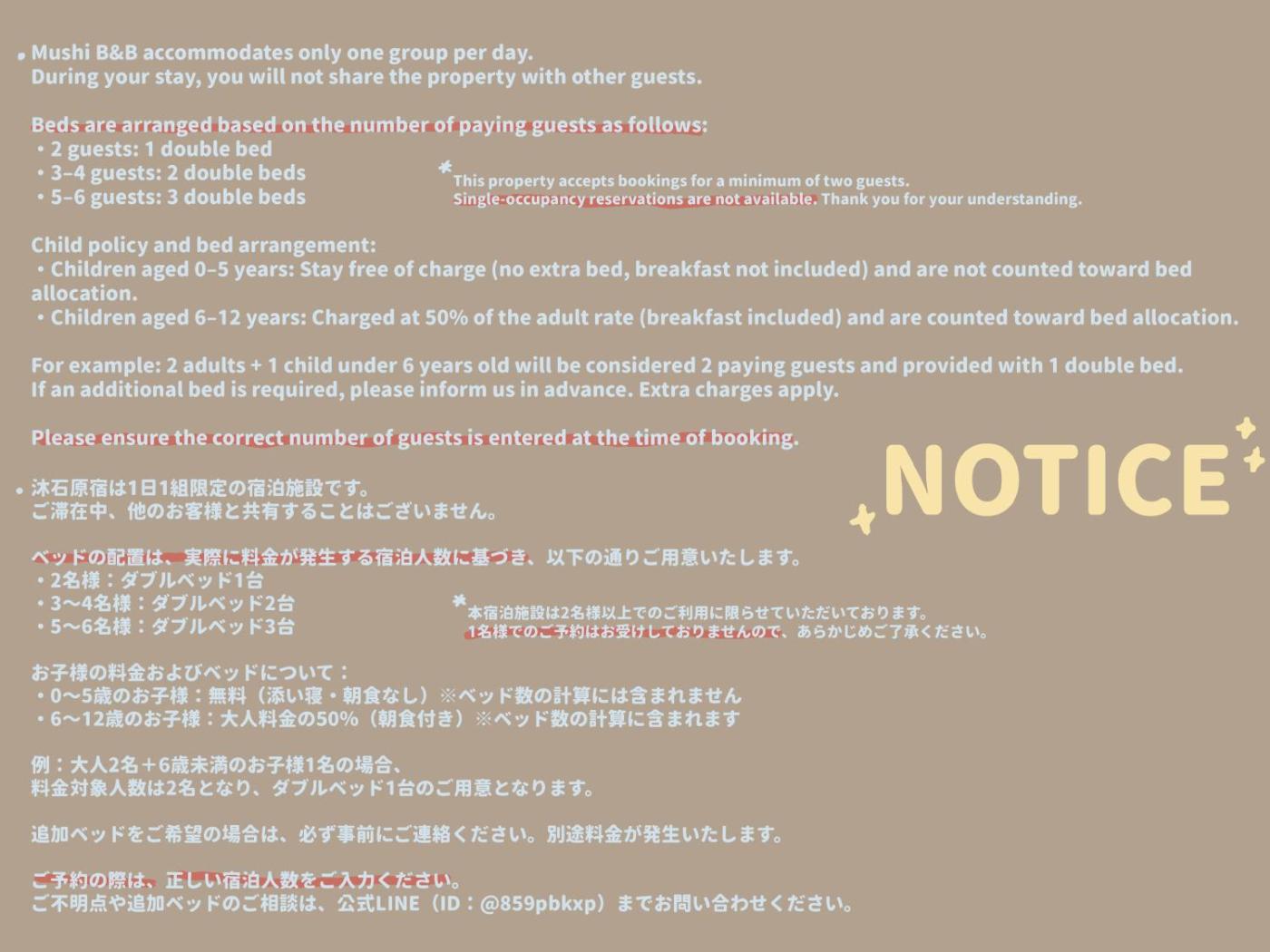 • Mushi B&B accommodates only one group per day.
During your stay, you will not share the property with other guests.

Beds are arranged based on the number of paying guests as follows:
・2 guests: 1 double bed
・3–4 guests: 2 double beds
・5–6 guests: 3 double beds

*This property accepts bookings for a minimum of two guests.
Single-occupancy reservations are not available. Thank you for your understanding.

Child policy and bed arrangement:
・Children aged 0–5 years: Stay free of charge (no extra bed, breakfast not included) and are not counted toward bed allocation.
・Children aged 6–12 years: Charged at 50% of the adult rate (breakfast included) and are counted toward bed allocation.

For example: 2 adults + 1 child under 6 years old will be considered 2 paying guests and provided with 1 double bed.
If an additional bed is required, please inform us in advance. Extra charges apply.

Please ensure the correct number of guests is entered at the time of booking.

NOTICE

• 沐石原宿は1日1組限定の宿泊施設です。
ご滞在中、他のお客様と共有することはございません。

ベッドの配置は、実際に料金が発生する宿泊人数に基づき、以下の通りご用意いたします。
・2名様：ダブルベッド1台
・3〜4名様：ダブルベッド2台
・5〜6名様：ダブルベッド3台

*本宿泊施設は2名様以上でのご利用に限らせていただいております。
1名様でのご予約はお受けしておりませんので、あらかじめご了承ください。

お子様の料金およびベッドについて：
・0〜5歳のお子様：無料（添い寝・朝食なし）※ベッド数の計算には含まれません
・6〜12歳のお子様：大人料金の50%（朝食付き）※ベッド数の計算に含まれます

例：大人2名＋6歳未満のお子様1名の場合、
料金対象人数は2名となり、ダブルベッド1台のご用意となります。

追加ベッドをご希望の場合は、必ず事前にご連絡ください。別途料金が発生いたします。

ご予約の際は、正しい宿泊人数をご入力ください。
ご不明点や追加ベッドのご相談は、公式LINE（ID：@859pbkxp）までお問い合わせください。